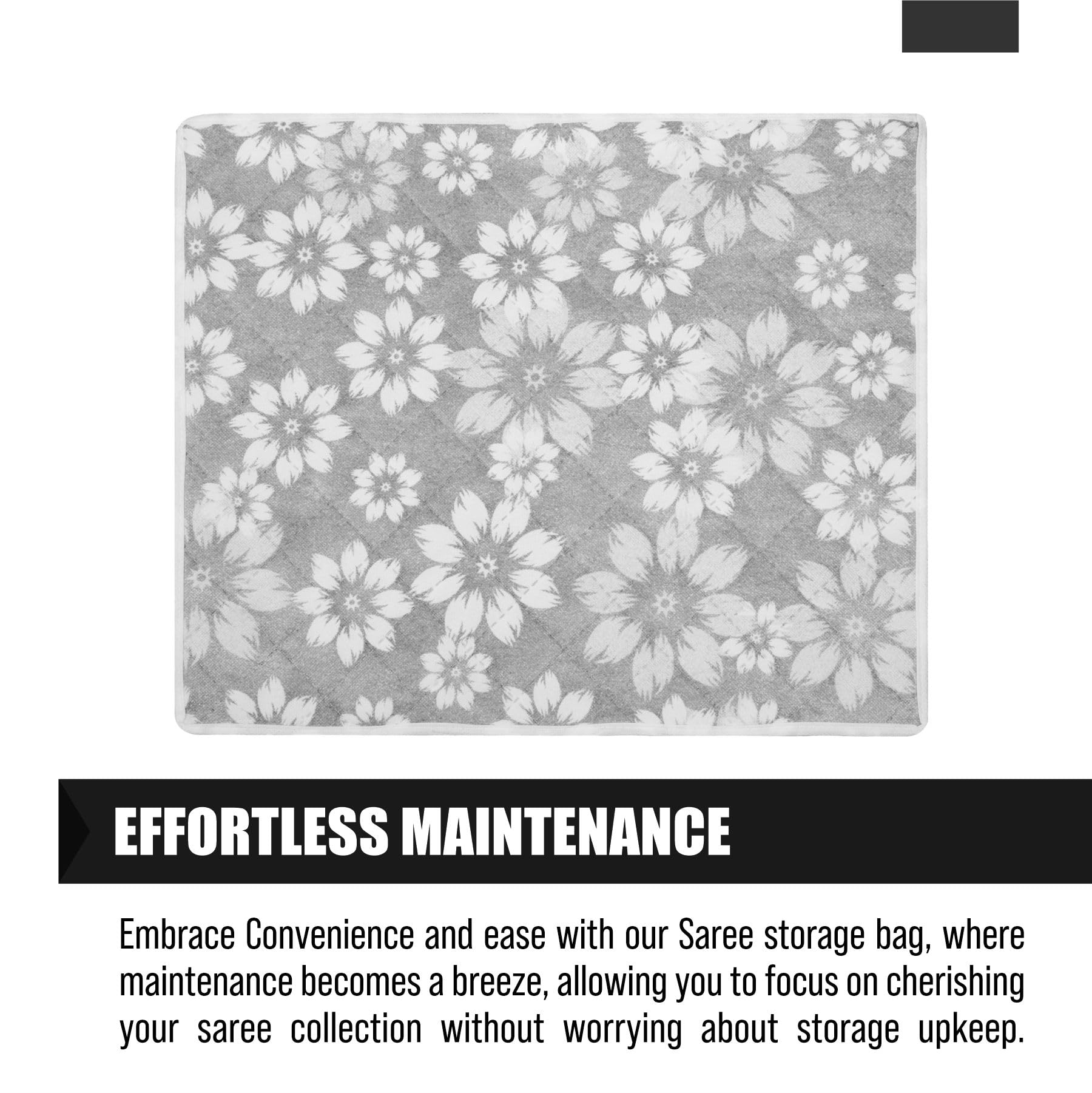 EFFORTLESS MAINTENANCE

Embrace Convenience and ease with our Saree storage bag, where maintenance becomes a breeze, allowing you to focus on cherishing your saree collection without worrying about storage upkeep.